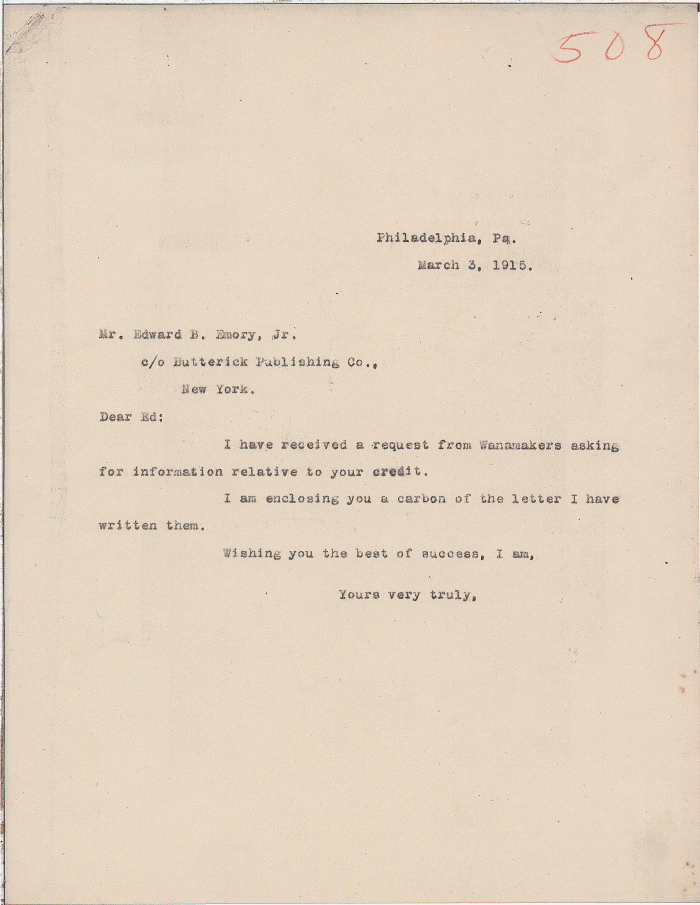 508

Philadelphia, Pa.
March 3, 1915.

Mr. Edward B. Emory, Jr.
c/o Butterick Publishing Co.,
New York.

Dear Ed:

I have received a request from Wanamakers asking for information relative to your credit.

I am enclosing you a carbon of the letter I have written them.

Wishing you the best of success, I am,

Yours very truly,